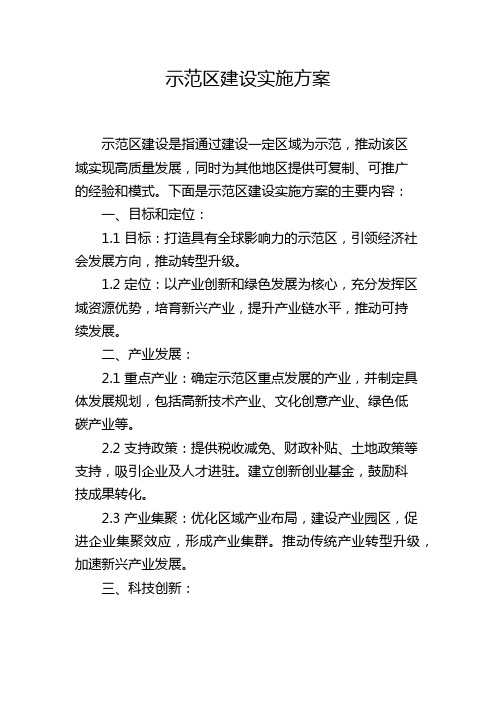 示范区建设实施方案

示范区建设是指通过建设一定区域为示范，推动该区域实现高质量发展，同时为其他地区提供可复制、可推广的经验和模式。下面是示范区建设实施方案的主要内容：

一、目标和定位：

1.1 目标：打造具有全球影响力的示范区，引领经济社会发展方向，推动转型升级。

1.2 定位：以产业创新和绿色发展为核心，充分发挥区域资源优势，培育新兴产业，提升产业链水平，推动可持续发展。

二、产业发展：

2.1 重点产业：确定示范区重点发展的产业，并制定具体发展规划，包括高新技术产业、文化创意产业、绿色低碳产业等。

2.2 支持政策：提供税收减免、财政补贴、土地政策等支持，吸引企业及人才进驻。建立创新创业基金，鼓励科技成果转化。

2.3 产业集聚：优化区域产业布局，建设产业园区，促进企业集聚效应，形成产业集群。推动传统产业转型升级，加速新兴产业发展。

三、科技创新：